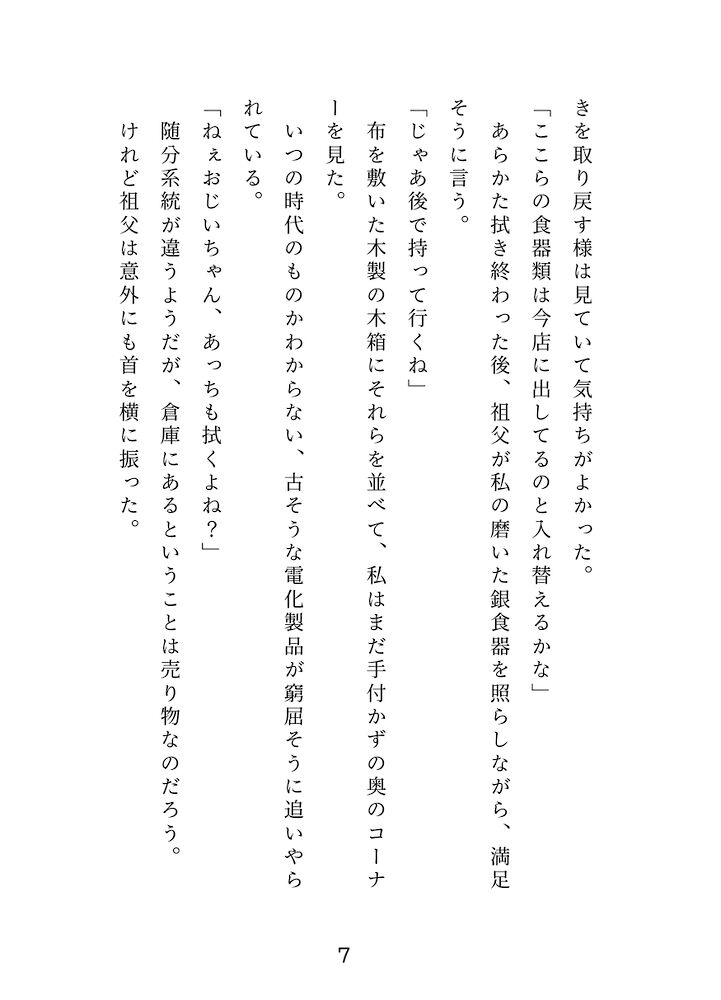 きを取り戻す様は見ていて気持ちがよかった。

「ここらの食器類は今店に出してるのと入れ替えるかな」

あらかた拭き終わった後、祖父が私の磨いた銀食器を照らしながら、満足そうに言う。

「じゃあ後で持って行くね」

布を敷いた木製の木箱にそれらを並べて、私はまだ手付かずの奥のコーナーを見た。

いつの時代のものかわからない、古そうな電化製品が窮屈そうに追いやられている。

「ねぇおじいちゃん、あっちも拭くよね？」

随分系統が違うようだが、倉庫にあるということは売り物なのだろう。

けれど祖父は意外にも首を横に振った。

7